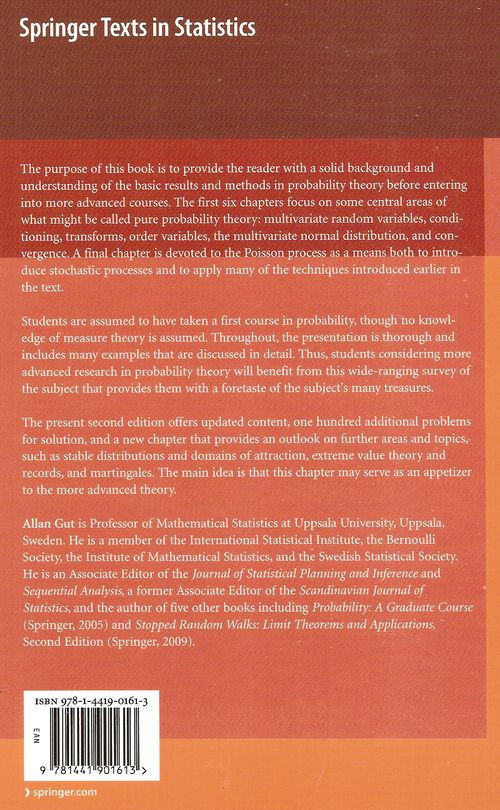 Springer Texts in Statistics

The purpose of this book is to provide the reader with a solid background and understanding of the basic results and methods in probability theory before entering into more advanced courses. The first six chapters focus on some central areas of what might be called pure probability theory: multivariate random variables, conditioning, transforms, order variables, the multivariate normal distribution, and convergence. A final chapter is devoted to the Poisson process as a means both to introduce stochastic processes and to apply many of the techniques introduced earlier in the text.

Students are assumed to have taken a first course in probability, though no knowledge of measure theory is assumed. Throughout, the presentation is thorough and includes many examples that are discussed in detail. Thus, students considering more advanced research in probability theory will benefit from this wide-ranging survey of the subject that provides them with a foretaste of the subject's many treasures.

The present second edition offers updated content, one hundred additional problems for solution, and a new chapter that provides an outlook on further areas and topics, such as stable distributions and domains of attraction, extreme value theory and records, and martingales. The main idea is that this chapter may serve as an appetizer to the more advanced theory.

Allan Gut is Professor of Mathematical Statistics at Uppsala University, Uppsala, Sweden. He is a member of the International Statistical Institute, the Bernoulli Society, the Institute of Mathematical Statistics, and the Swedish Statistical Society. He is an Associate Editor of the Journal of Statistical Planning and Inference and Sequential Analysis, a former Associate Editor of the Scandinavian Journal of Statistics, and the author of five other books including Probability: A Graduate Course (Springer, 2005) and Stopped Random Walks: Limit Theorems and Applications, Second Edition (Springer, 2009).

ISBN 978-1-4419-0161-3

EAN

9 781441 901613 >

› springer.com